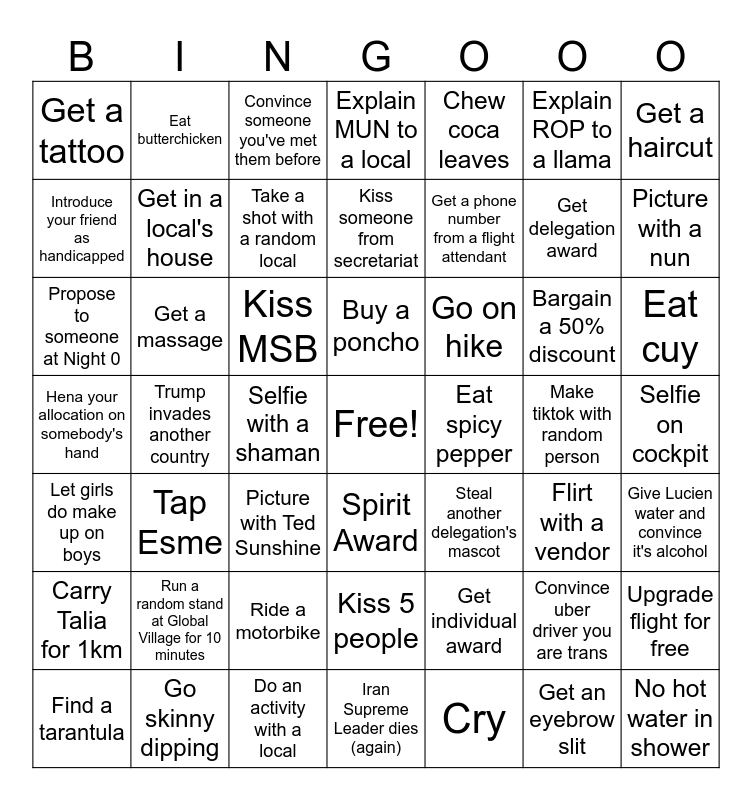 | B | I | N | G | O | O | O |
|---|---|---|---|---|---|---|
| Get a tattoo | Eat butterchicken | Convince someone you've met them before | Explain MUN to a local | Chew coca leaves | Explain ROP to a llama | Get a haircut |
| Introduce your friend as handicapped | Get in a local's house | Take a shot with a random local | Kiss someone from secretariat | Get a phone number from a flight attendant | Get delegation award | Picture with a nun |
| Propose to someone at Night 0 | Get a massage | Kiss MSB | Buy a poncho | Go on hike | Bargain a 50% discount | Eat cuy |
| Hena your allocation on somebody's hand | Trump invades another country | Selfie with a shaman | Free! | Eat spicy pepper | Make tiktok with random person | Selfie on cockpit |
| Let girls do make up on boys | Tap Esme | Picture with Ted Sunshine | Spirit Award | Steal another delegation's mascot | Flirt with a vendor | Give Lucien water and convince it's alcohol |
| Carry Talia for 1km | Run a random stand at Global Village for 10 minutes | Ride a motorbike | Kiss 5 people | Get individual award | Convince uber driver you are trans | Upgrade flight for free |
| Find a tarantula | Go skinny dipping | Do an activity with a local | Iran Supreme Leader dies (again) | Cry | Get an eyebrow slit | No hot water in shower |